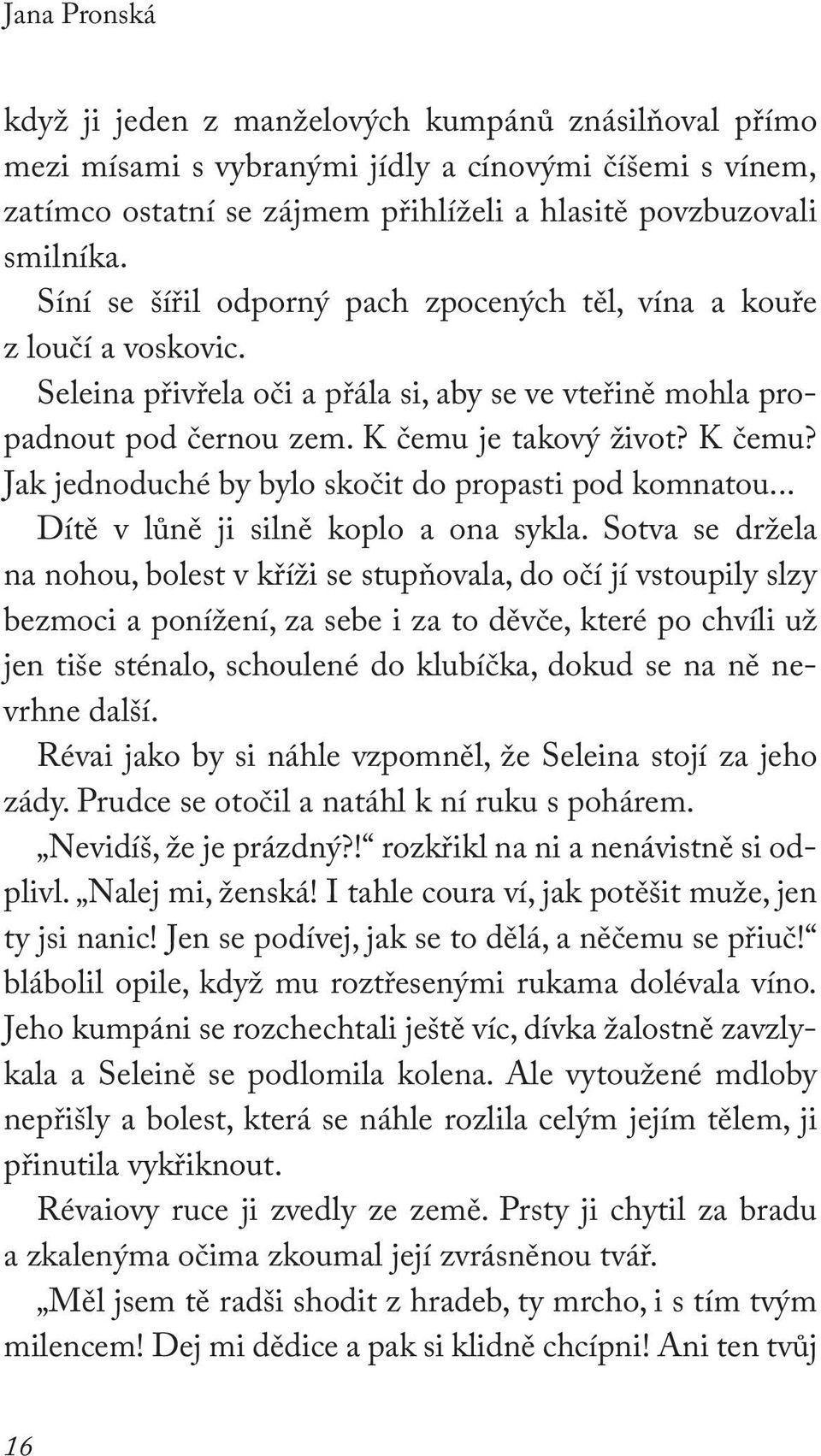 Jana Pronská

když ji jeden z manželových kumpánů znásilňoval přímo mezi mísami s vybranými jídly a cínovými číšemi s vínem, zatímco ostatní se zájmem přihlíželi a hlasitě povzbuzovali smilníka.

Síní se šířil odporný pach zpocených těl, vína a kouře z loučí a voskovic.

Seleina přivřela oči a přála si, aby se ve vteřině mohla propadnout pod černou zem. K čemu je takový život? K čemu? Jak jednoduché by bylo skočit do propasti pod komnatou...

Dítě v lůně ji silně koplo a ona sykla. Sotva se držela na nohou, bolest v kříži se stupňovala, do očí jí vstoupily slzy bezmoci a ponížení, za sebe i za to děvče, které po chvíli už jen tiše sténalo, schoulené do klubíčka, dokud se na ně nevrhne další.

Révai jako by si náhle vzpomněl, že Seleina stojí za jeho zády. Prudce se otočil a natáhl k ní ruku s pohárem.

„Nevidíš, že je prázdný?!“ rozkřikl na ni a nenávistně si odplivl. „Nalej mi, ženská! I tahle coura ví, jak potěšit muže, jen ty jsi nanic! Jen se podívej, jak se to dělá, a něčemu se přiuč!“ blábolil opile, když mu roztřesenými rukama dolévala víno. Jeho kumpáni se rozchechtali ještě víc, dívka žalostně zavzlykala a Seleině se podlomila kolena. Ale vytoužené mdloby nepřišly a bolest, která se náhle rozlila celým jejím tělem, ji přinutila vykřiknout.

Révaiovy ruce ji zvedly ze země. Prsty ji chytil za bradu a zkalenýma očima zkoumal její zvrásněnou tvář.

„Měl jsem tě radši shodit z hradeb, ty mrcho, i s tím tvým milencem! Dej mi dědice a pak si klidně chcípni! Ani ten tvůj

16